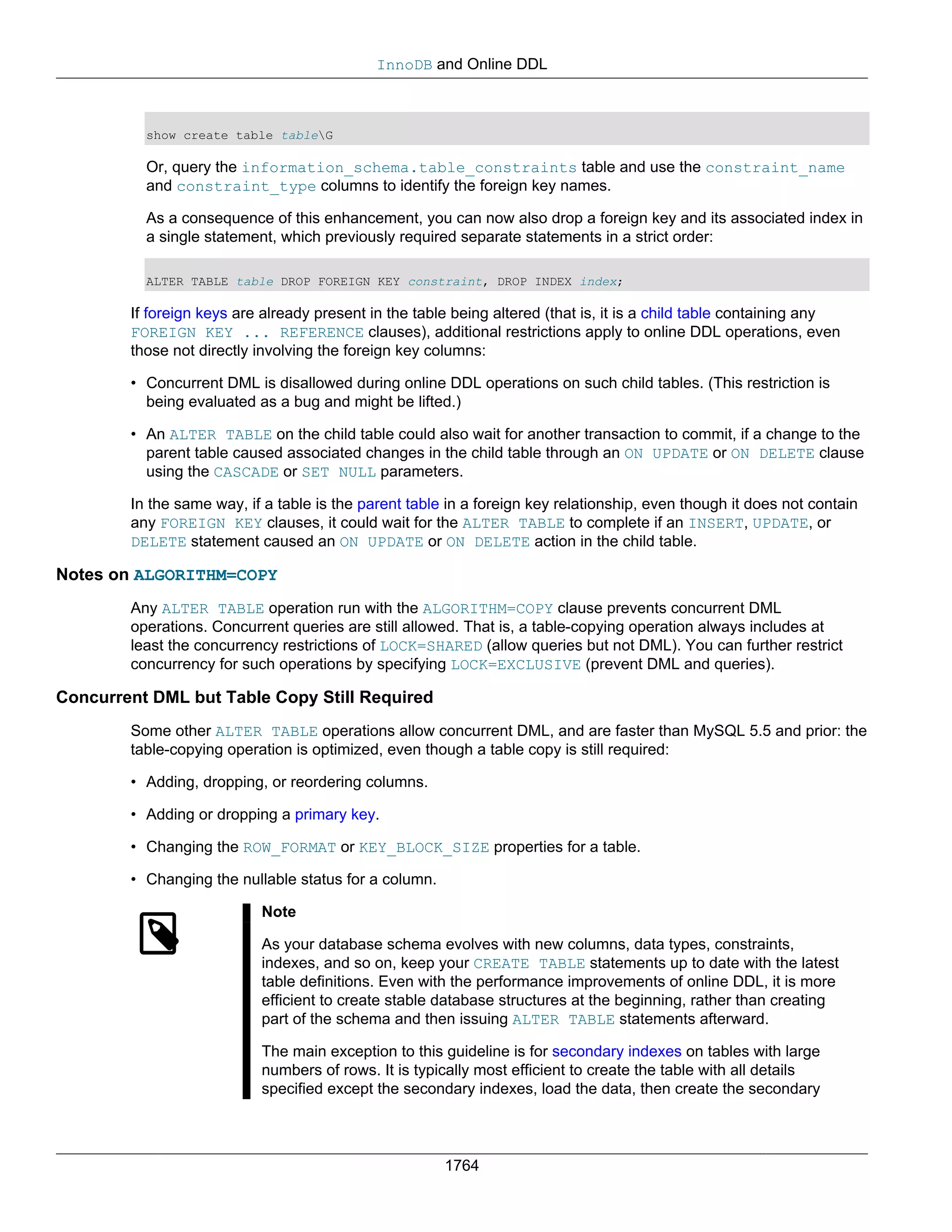 InnoDB and Online DDL

show create table table\G

Or, query the information_schema.table_constraints table and use the constraint_name and constraint_type columns to identify the foreign key names.

As a consequence of this enhancement, you can now also drop a foreign key and its associated index in a single statement, which previously required separate statements in a strict order:

ALTER TABLE table DROP FOREIGN KEY constraint, DROP INDEX index;

If foreign keys are already present in the table being altered (that is, it is a child table containing any FOREIGN KEY ... REFERENCE clauses), additional restrictions apply to online DDL operations, even those not directly involving the foreign key columns:

• Concurrent DML is disallowed during online DDL operations on such child tables. (This restriction is being evaluated as a bug and might be lifted.)

• An ALTER TABLE on the child table could also wait for another transaction to commit, if a change to the parent table caused associated changes in the child table through an ON UPDATE or ON DELETE clause using the CASCADE or SET NULL parameters.

In the same way, if a table is the parent table in a foreign key relationship, even though it does not contain any FOREIGN KEY clauses, it could wait for the ALTER TABLE to complete if an INSERT, UPDATE, or DELETE statement caused an ON UPDATE or ON DELETE action in the child table.

Notes on ALGORITHM=COPY

Any ALTER TABLE operation run with the ALGORITHM=COPY clause prevents concurrent DML operations. Concurrent queries are still allowed. That is, a table-copying operation always includes at least the concurrency restrictions of LOCK=SHARED (allow queries but not DML). You can further restrict concurrency for such operations by specifying LOCK=EXCLUSIVE (prevent DML and queries).

Concurrent DML but Table Copy Still Required

Some other ALTER TABLE operations allow concurrent DML, and are faster than MySQL 5.5 and prior: the table-copying operation is optimized, even though a table copy is still required:

• Adding, dropping, or reordering columns.

• Adding or dropping a primary key.

• Changing the ROW_FORMAT or KEY_BLOCK_SIZE properties for a table.

• Changing the nullable status for a column.

Note

As your database schema evolves with new columns, data types, constraints, indexes, and so on, keep your CREATE TABLE statements up to date with the latest table definitions. Even with the performance improvements of online DDL, it is more efficient to create stable database structures at the beginning, rather than creating part of the schema and then issuing ALTER TABLE statements afterward.

The main exception to this guideline is for secondary indexes on tables with large numbers of rows. It is typically most efficient to create the table with all details specified except the secondary indexes, load the data, then create the secondary

1764